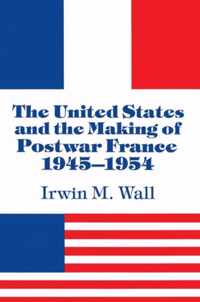 The United States and the Making of Postwar France 1945–1954

Irwin M. Wall